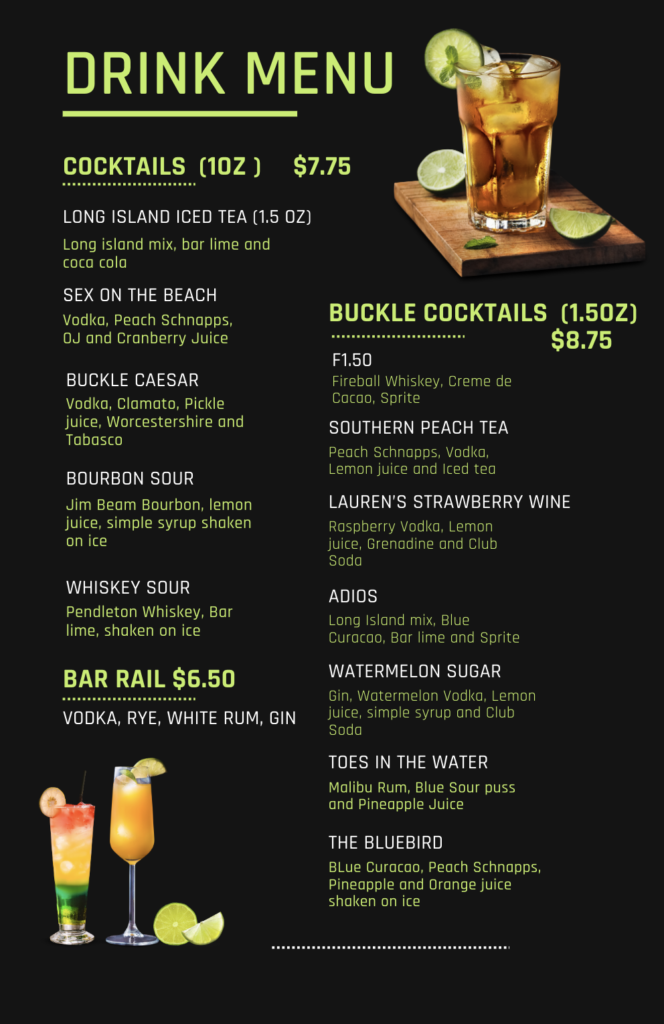 DRINK MENU

COCKTAILS (1OZ ) $7.75

LONG ISLAND ICED TEA (1.5 OZ)
Long island mix, bar lime and coca cola

SEX ON THE BEACH
Vodka, Peach Schnapps, OJ and Cranberry Juice

BUCKLE CAESAR
Vodka, Clamato, Pickle juice, Worcestershire and Tabasco

BOURBON SOUR
Jim Beam Bourbon, lemon juice, simple syrup shaken on ice

WHISKEY SOUR
Pendleton Whiskey, Bar lime, shaken on ice

BAR RAIL $6.50

VODKA, RYE, WHITE RUM, GIN

BUCKLE COCKTAILS (1.5OZ)
$8.75

F1.50
Fireball Whiskey, Creme de Cacao, Sprite

SOUTHERN PEACH TEA
Peach Schnapps, Vodka, Lemon juice and Iced tea

LAUREN'S STRAWBERRY WINE
Raspberry Vodka, Lemon juice, Grenadine and Club Soda

ADIOS
Long Island mix, Blue Curacao, Bar lime and Sprite

WATERMELON SUGAR
Gin, Watermelon Vodka, Lemon juice, simple syrup and Club Soda

TOES IN THE WATER
Malibu Rum, Blue Sour puss and Pineapple Juice

THE BLUEBIRD
BLue Curacao, Peach Schnapps, Pineapple and Orange juice shaken on ice